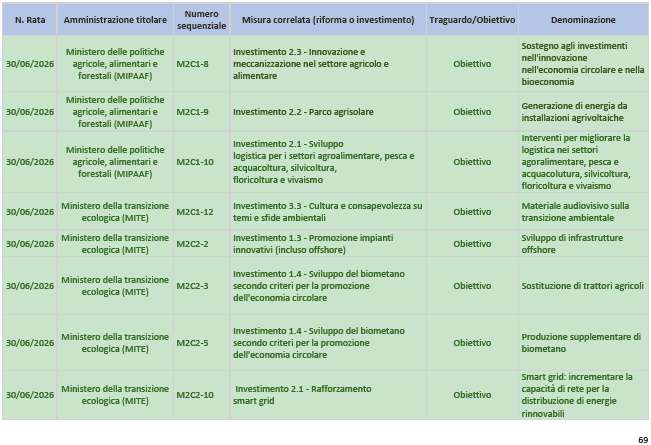 | N. Rata | Amministrazione titolare | Numero sequenziale | Misura correlata (riforma o investimento) | Traguardo/Obiettivo | Denominazione |
|---|---|---|---|---|---|
| 30/06/2026 | Ministero delle politiche agricole, alimentari e forestali (MIPAAF) | M2C1-8 | Investimento 2.3 - Innovazione e meccanizzazione nel settore agricolo e alimentare | Obiettivo | Sostegno agli investimenti nell'innovazione nell'economia circolare e nella bioeconomia |
| 30/06/2026 | Ministero delle politiche agricole, alimentari e forestali (MIPAAF) | M2C1-9 | Investimento 2.2 - Parco agrisolare | Obiettivo | Generazione di energia da installazioni agrivoltaiche |
| 30/06/2026 | Ministero delle politiche agricole, alimentari e forestali (MIPAAF) | M2C1-10 | Investimento 2.1 - Sviluppo logistica per i settori agroalimentare, pesca e acquacoltura, silvicoltura, floricoltura e vivaismo | Obiettivo | Interventi per migliorare la logistica nei settori agoralimentare, pesca e acquacolutura, silvicoltura, floricoltura e vivaismo |
| 30/06/2026 | Ministero della transizione ecologica (MITE) | M2C1-12 | Investimento 3.3 - Cultura e consapevolezza su temi e sfide ambientali | Obiettivo | Materiale audiovisivo sulla transizione ambientale |
| 30/06/2026 | Ministero della transizione ecologica (MITE) | M2C2-2 | Investimento 1.3 - Promozione impianti innovativi (incluso offshore) | Obiettivo | Sviluppo di infrastrutture offshore |
| 30/06/2026 | Ministero della transizione ecologica (MITE) | M2C2-3 | Investimento 1.4 - Sviluppo del biometano secondo criteri per la promozione dell'economia circolare | Obiettivo | Sostituzione di trattori agricoli |
| 30/06/2026 | Ministero della transizione ecologica (MITE) | M2C2-5 | Investimento 1.4 - Sviluppo del biometano secondo criteri per la promozione dell'economia circolare | Obiettivo | Produzione supplementare di biometano |
| 30/06/2026 | Ministero della transizione ecologica (MITE) | M2C2-10 | Investimento 2.1 - Rafforzamento smart grid | Obiettivo | Smart grid: incrementare la capacità di rete per la distribuzione di energie rinnovabili |

69